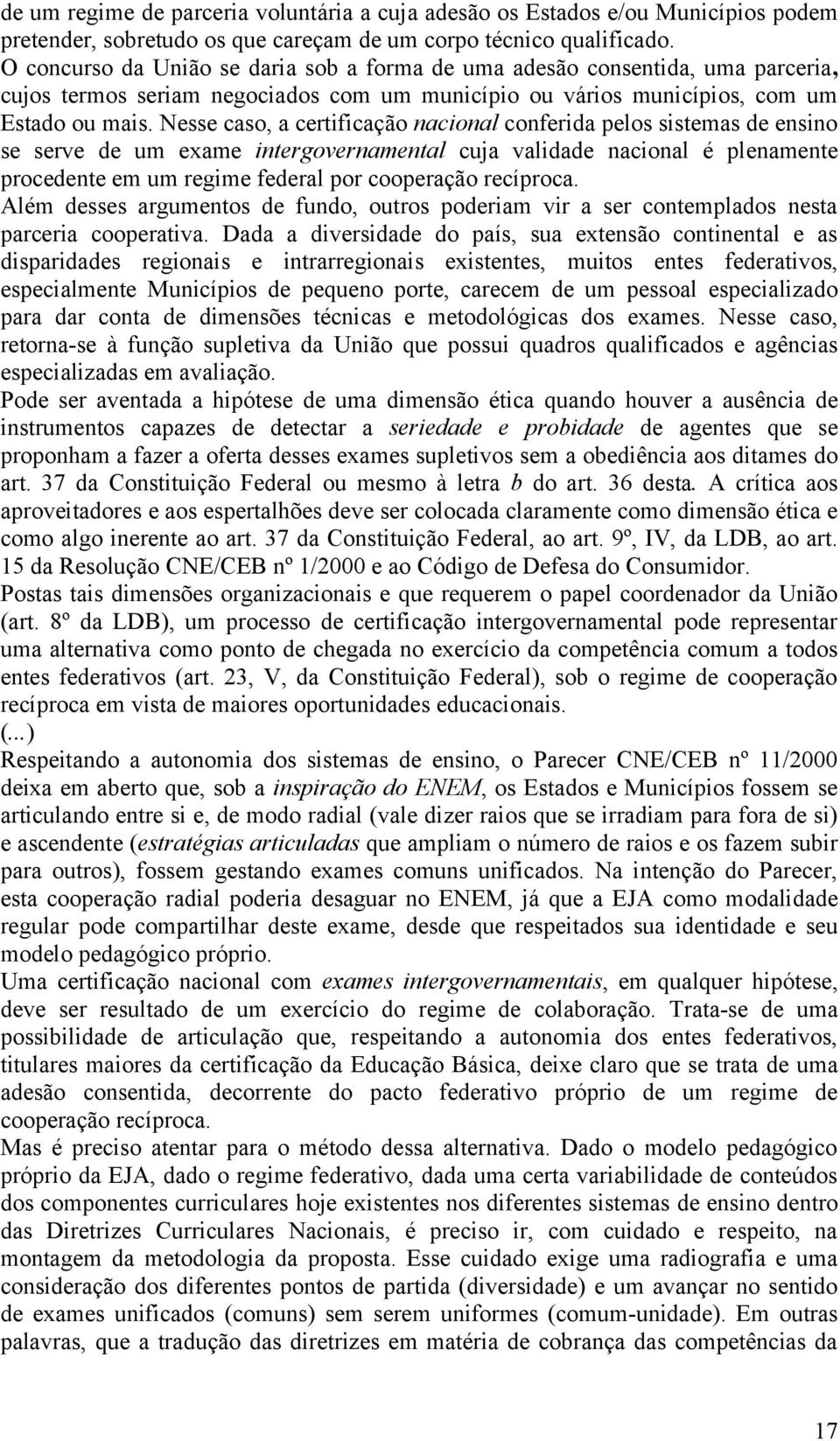 de um regime de parceria voluntária a cuja adesão os Estados e/ou Municípios podem pretender, sobretudo os que careçam de um corpo técnico qualificado.
O concurso da União se daria sob a forma de uma adesão consentida, uma parceria, cujos termos seriam negociados com um município ou vários municípios, com um Estado ou mais. Nesse caso, a certificação nacional conferida pelos sistemas de ensino se serve de um exame intergovernamental cuja validade nacional é plenamente procedente em um regime federal por cooperação recíproca.
Além desses argumentos de fundo, outros poderiam vir a ser contemplados nesta parceria cooperativa. Dada a diversidade do país, sua extensão continental e as disparidades regionais e intrarregionais existentes, muitos entes federativos, especialmente Municípios de pequeno porte, carecem de um pessoal especializado para dar conta de dimensões técnicas e metodológicas dos exames. Nesse caso, retorna-se à função supletiva da União que possui quadros qualificados e agências especializadas em avaliação.
Pode ser aventada a hipótese de uma dimensão ética quando houver a ausência de instrumentos capazes de detectar a seriedade e probidade de agentes que se proponham a fazer a oferta desses exames supletivos sem a obediência aos ditames do art. 37 da Constituição Federal ou mesmo à letra b do art. 36 desta. A crítica aos aproveitadores e aos espertalhões deve ser colocada claramente como dimensão ética e como algo inerente ao art. 37 da Constituição Federal, ao art. 9º, IV, da LDB, ao art. 15 da Resolução CNE/CEB nº 1/2000 e ao Código de Defesa do Consumidor.
Postas tais dimensões organizacionais e que requerem o papel coordenador da União (art. 8º da LDB), um processo de certificação intergovernamental pode representar uma alternativa como ponto de chegada no exercício da competência comum a todos entes federativos (art. 23, V, da Constituição Federal), sob o regime de cooperação recíproca em vista de maiores oportunidades educacionais.
(...)
Respeitando a autonomia dos sistemas de ensino, o Parecer CNE/CEB nº 11/2000 deixa em aberto que, sob a inspiração do ENEM, os Estados e Municípios fossem se articulando entre si e, de modo radial (vale dizer raios que se irradiam para fora de si) e ascendente (estratégias articuladas que ampliam o número de raios e os fazem subir para outros), fossem gestando exames comuns unificados. Na intenção do Parecer, esta cooperação radial poderia desaguar no ENEM, já que a EJA como modalidade regular pode compartilhar deste exame, desde que respeitados sua identidade e seu modelo pedagógico próprio.
Uma certificação nacional com exames intergovernamentais, em qualquer hipótese, deve ser resultado de um exercício do regime de colaboração. Trata-se de uma possibilidade de articulação que, respeitando a autonomia dos entes federativos, titulares maiores da certificação da Educação Básica, deixe claro que se trata de uma adesão consentida, decorrente do pacto federativo próprio de um regime de cooperação recíproca.
Mas é preciso atentar para o método dessa alternativa. Dado o modelo pedagógico próprio da EJA, dado o regime federativo, dada uma certa variabilidade de conteúdos dos componentes curriculares hoje existentes nos diferentes sistemas de ensino dentro das Diretrizes Curriculares Nacionais, é preciso ir, com cuidado e respeito, na montagem da metodologia da proposta. Esse cuidado exige uma radiografia e uma consideração dos diferentes pontos de partida (diversidade) e um avançar no sentido de exames unificados (comuns) sem serem uniformes (comum-unidade). Em outras palavras, que a tradução das diretrizes em matéria de cobrança das competências da

17